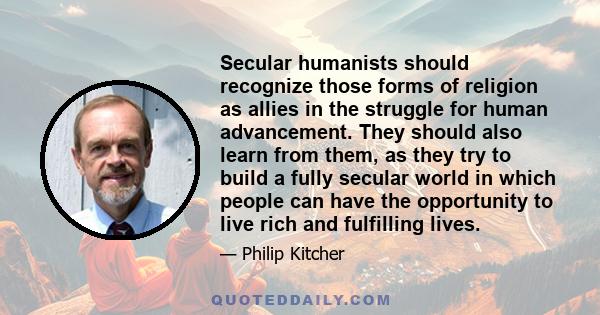 Secular humanists should recognize those forms of religion as allies in the struggle for human advancement. They should also learn from them, as they try to build a fully secular world in which people can have the opportunity to live rich and fulfilling lives.

— Philip Kitcher

QUOTEDDAILY.COM